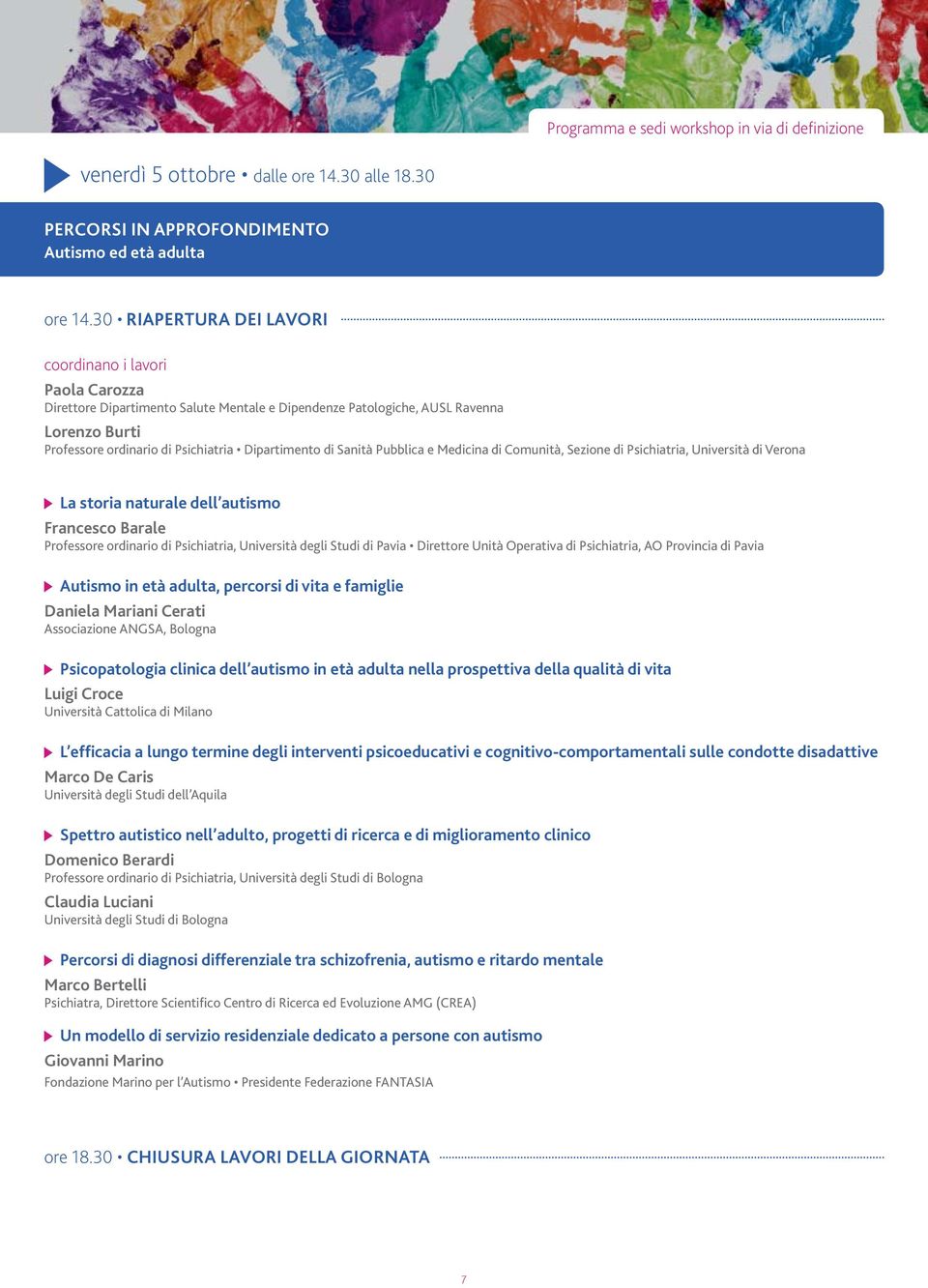 Programma e sedi workshop in via di definizione

venerdì 5 ottobre • dalle ore 14.30 alle 18.30

PERCORSI IN APPROFONDIMENTO
Autismo ed età adulta

ore 14.30 • RIAPERTURA DEI LAVORI

coordinano i lavori
Paola Carozza
Direttore Dipartimento Salute Mentale e Dipendenze Patologiche, AUSL Ravenna
Lorenzo Burti
Professore ordinario di Psichiatria • Dipartimento di Sanità Pubblica e Medicina di Comunità, Sezione di Psichiatria, Università di Verona

La storia naturale dell'autismo
Francesco Barale
Professore ordinario di Psichiatria, Università degli Studi di Pavia • Direttore Unità Operativa di Psichiatria, AO Provincia di Pavia

Autismo in età adulta, percorsi di vita e famiglie
Daniela Mariani Cerati
Associazione ANGSA, Bologna

Psicopatologia clinica dell'autismo in età adulta nella prospettiva della qualità di vita
Luigi Croce
Università Cattolica di Milano

L'efficacia a lungo termine degli interventi psicoeducativi e cognitivo-comportamentali sulle condotte disadattive
Marco De Caris
Università degli Studi dell'Aquila

Spettro autistico nell'adulto, progetti di ricerca e di miglioramento clinico
Domenico Berardi
Professore ordinario di Psichiatria, Università degli Studi di Bologna
Claudia Luciani
Università degli Studi di Bologna

Percorsi di diagnosi differenziale tra schizofrenia, autismo e ritardo mentale
Marco Bertelli
Psichiatra, Direttore Scientifico Centro di Ricerca ed Evoluzione AMG (CREA)

Un modello di servizio residenziale dedicato a persone con autismo
Giovanni Marino
Fondazione Marino per l'Autismo • Presidente Federazione FANTASIA

ore 18.30 • CHIUSURA LAVORI DELLA GIORNATA

7